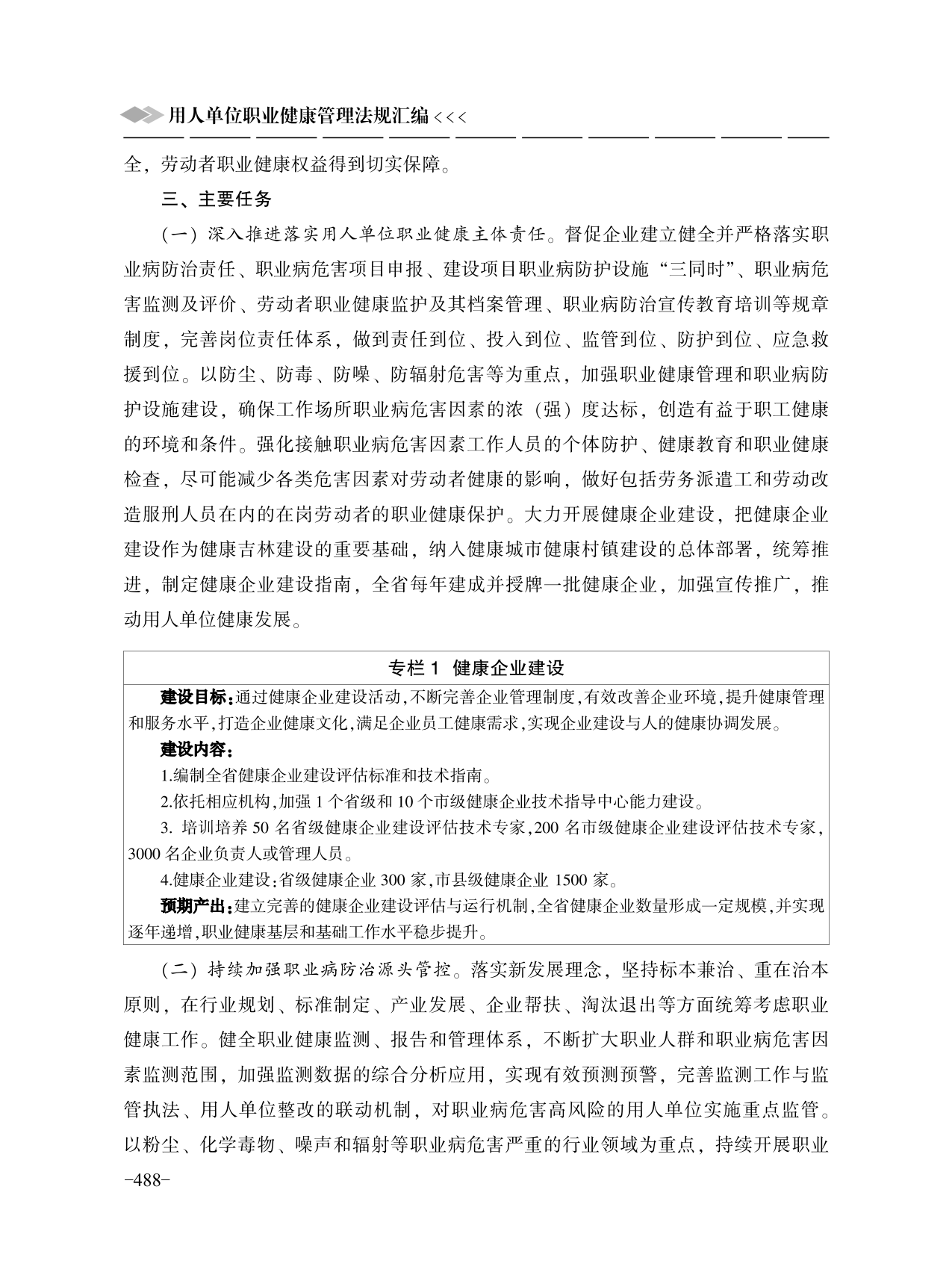 用人单位职业健康管理法规汇编 <<<

全，劳动者职业健康权益得到切实保障。

三、主要任务

（一）深入推进落实用人单位职业健康主体责任。督促企业建立健全并严格落实职业病防治责任、职业病危害项目申报、建设项目职业病防护设施“三同时”、职业病危害监测及评价、劳动者职业健康监护及其档案管理、职业病防治宣传教育培训等规章制度，完善岗位责任体系，做到责任到位、投入到位、监管到位、防护到位、应急救援到位。以防尘、防毒、防噪、防辐射危害等为重点，加强职业健康管理和职业病防护设施建设，确保工作场所职业病危害因素的浓（强）度达标，创造有益于职工健康的环境和条件。强化接触职业病危害因素工作人员的个体防护、健康教育和职业健康检查，尽可能减少各类危害因素对劳动者健康的影响，做好包括劳务派遣工和劳动改造服刑人员在内的在岗劳动者的职业健康保护。大力开展健康企业建设，把健康企业建设作为健康吉林建设的重要基础，纳入健康城市健康村镇建设的总体部署，统筹推进，制定健康企业建设指南，全省每年建成并授牌一批健康企业，加强宣传推广，推动用人单位健康发展。

专栏 1　健康企业建设

建设目标：通过健康企业建设活动，不断完善企业管理制度，有效改善企业环境，提升健康管理和服务水平，打造企业健康文化，满足企业员工健康需求，实现企业建设与人的健康协调发展。

建设内容：

1.编制全省健康企业建设评估标准和技术指南。

2.依托相应机构，加强 1 个省级和 10 个市级健康企业技术指导中心能力建设。

3. 培训培养 50 名省级健康企业建设评估技术专家，200 名市级健康企业建设评估技术专家，3000 名企业负责人或管理人员。

4.健康企业建设：省级健康企业 300 家，市县级健康企业 1500 家。

预期产出：建立完善的健康企业建设评估与运行机制，全省健康企业数量形成一定规模，并实现逐年递增，职业健康基层和基础工作水平稳步提升。

（二）持续加强职业病防治源头管控。落实新发展理念，坚持标本兼治、重在治本原则，在行业规划、标准制定、产业发展、企业帮扶、淘汰退出等方面统筹考虑职业健康工作。健全职业健康监测、报告和管理体系，不断扩大职业人群和职业病危害因素监测范围，加强监测数据的综合分析应用，实现有效预测预警，完善监测工作与监管执法、用人单位整改的联动机制，对职业病危害高风险的用人单位实施重点监管。以粉尘、化学毒物、噪声和辐射等职业病危害严重的行业领域为重点，持续开展职业

-488-